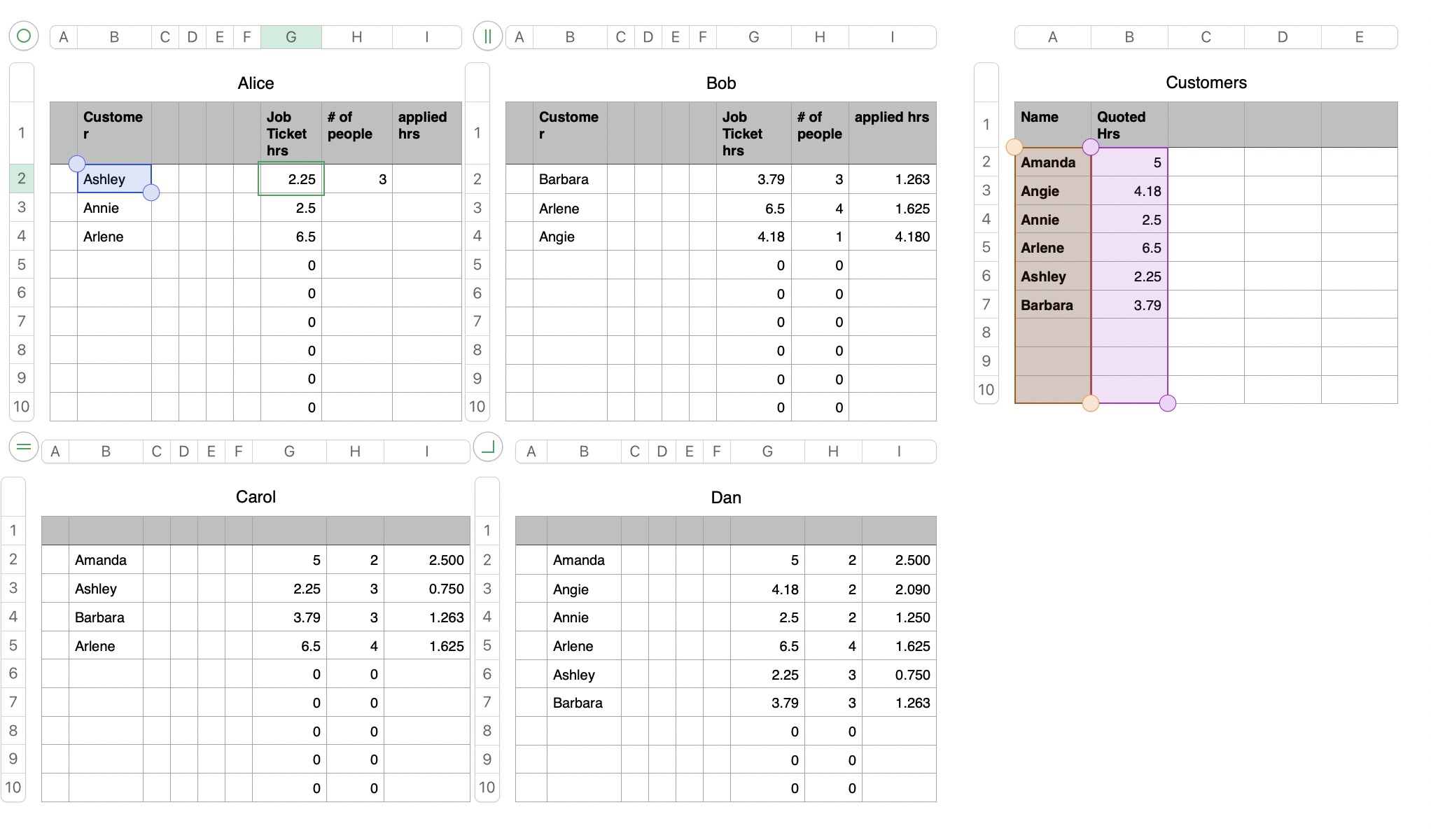 Alice

| | A | B | C | D | E | F | G | H | I |
|---|---|---|---|---|---|---|---|---|---|
| 1 | | Customer | | | | | Job Ticket hrs | # of people | applied hrs |
| 2 | | Ashley | | | | | 2.25 | 3 | |
| 3 | | Annie | | | | | 2.5 | | |
| 4 | | Arlene | | | | | 6.5 | | |
| 5 | | | | | | | 0 | | |
| 6 | | | | | | | 0 | | |
| 7 | | | | | | | 0 | | |
| 8 | | | | | | | 0 | | |
| 9 | | | | | | | 0 | | |
| 10 | | | | | | | 0 | | |

Bob

| | A | B | C | D | E | F | G | H | I |
|---|---|---|---|---|---|---|---|---|---|
| 1 | | Customer | | | | | Job Ticket hrs | # of people | applied hrs |
| 2 | | Barbara | | | | | 3.79 | 3 | 1.263 |
| 3 | | Arlene | | | | | 6.5 | 4 | 1.625 |
| 4 | | Angie | | | | | 4.18 | 1 | 4.180 |
| 5 | | | | | | | 0 | 0 | |
| 6 | | | | | | | 0 | 0 | |
| 7 | | | | | | | 0 | 0 | |
| 8 | | | | | | | 0 | 0 | |
| 9 | | | | | | | 0 | 0 | |
| 10 | | | | | | | 0 | 0 | |

Customers

| | A | B | C | D | E |
|---|---|---|---|---|---|
| 1 | Name | Quoted Hrs | | | |
| 2 | Amanda | 5 | | | |
| 3 | Angie | 4.18 | | | |
| 4 | Annie | 2.5 | | | |
| 5 | Arlene | 6.5 | | | |
| 6 | Ashley | 2.25 | | | |
| 7 | Barbara | 3.79 | | | |
| 8 | | | | | |
| 9 | | | | | |
| 10 | | | | | |

Carol

| | A | B | C | D | E | F | G | H | I |
|---|---|---|---|---|---|---|---|---|---|
| 1 | | | | | | | | | |
| 2 | | Amanda | | | | | 5 | 2 | 2.500 |
| 3 | | Ashley | | | | | 2.25 | 3 | 0.750 |
| 4 | | Barbara | | | | | 3.79 | 3 | 1.263 |
| 5 | | Arlene | | | | | 6.5 | 4 | 1.625 |
| 6 | | | | | | | 0 | 0 | |
| 7 | | | | | | | 0 | 0 | |
| 8 | | | | | | | 0 | 0 | |
| 9 | | | | | | | 0 | 0 | |
| 10 | | | | | | | 0 | 0 | |

Dan

| | A | B | C | D | E | F | G | H | I |
|---|---|---|---|---|---|---|---|---|---|
| 1 | | | | | | | | | |
| 2 | | Amanda | | | | | 5 | 2 | 2.500 |
| 3 | | Angie | | | | | 4.18 | 2 | 2.090 |
| 4 | | Annie | | | | | 2.5 | 2 | 1.250 |
| 5 | | Arlene | | | | | 6.5 | 4 | 1.625 |
| 6 | | Ashley | | | | | 2.25 | 3 | 0.750 |
| 7 | | Barbara | | | | | 3.79 | 3 | 1.263 |
| 8 | | | | | | | 0 | 0 | |
| 9 | | | | | | | 0 | 0 | |
| 10 | | | | | | | 0 | 0 | |